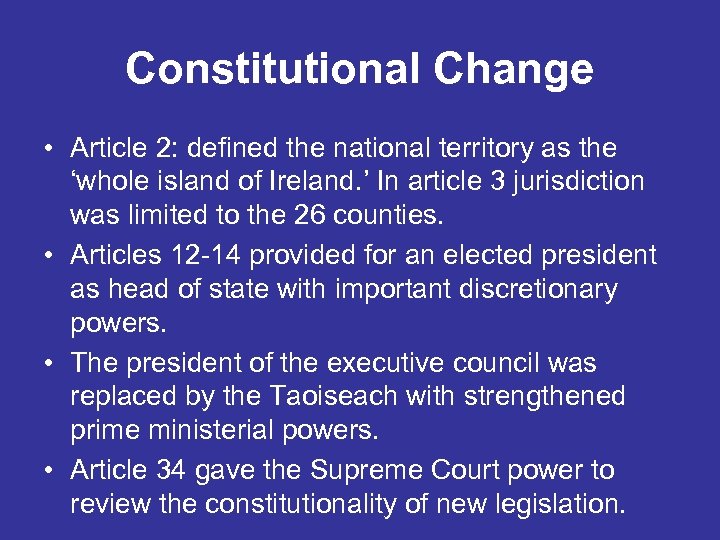 Constitutional Change

• Article 2: defined the national territory as the ‘whole island of Ireland.’ In article 3 jurisdiction was limited to the 26 counties.

• Articles 12-14 provided for an elected president as head of state with important discretionary powers.

• The president of the executive council was replaced by the Taoiseach with strengthened prime ministerial powers.

• Article 34 gave the Supreme Court power to review the constitutionality of new legislation.